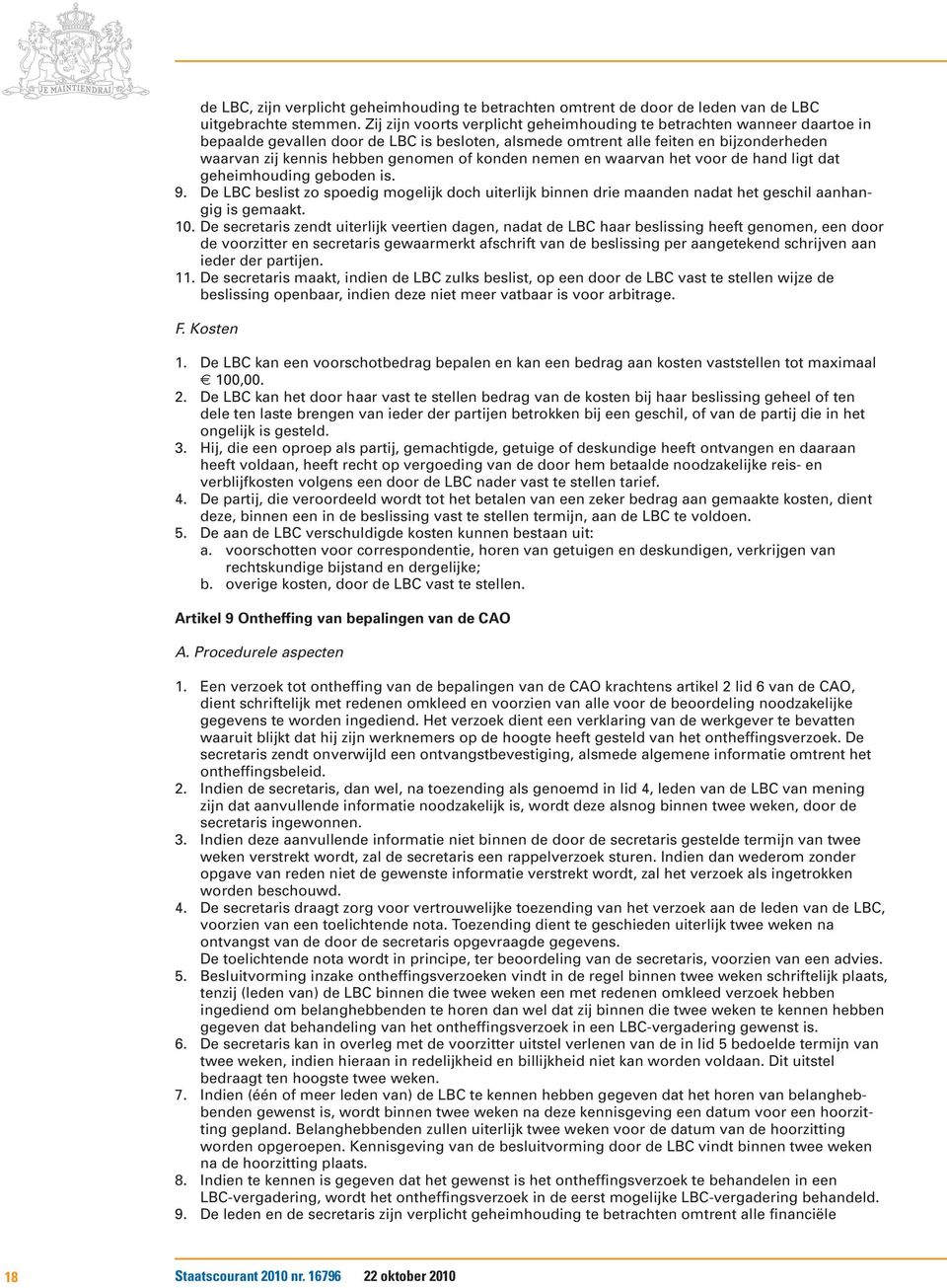 JE MAINTIENDRAI

de LBC, zijn verplicht geheimhouding te betrachten omtrent de door de leden van de LBC uitgebrachte stemmen. Zij zijn voorts verplicht geheimhouding te betrachten wanneer daartoe in bepaalde gevallen door de LBC is besloten, alsmede omtrent alle feiten en bijzonderheden waarvan zij kennis hebben genomen of konden nemen en waarvan het voor de hand ligt dat geheimhouding geboden is.
9. De LBC beslist zo spoedig mogelijk doch uiterlijk binnen drie maanden nadat het geschil aanhangig is gemaakt.
10. De secretaris zendt uiterlijk veertien dagen, nadat de LBC haar beslissing heeft genomen, een door de voorzitter en secretaris gewaarmerkt afschrift van de beslissing per aangetekend schrijven aan ieder der partijen.
11. De secretaris maakt, indien de LBC zulks beslist, op een door de LBC vast te stellen wijze de beslissing openbaar, indien deze niet meer vatbaar is voor arbitrage.

F. Kosten

1. De LBC kan een voorschotbedrag bepalen en kan een bedrag aan kosten vaststellen tot maximaal € 100,00.
2. De LBC kan het door haar vast te stellen bedrag van de kosten bij haar beslissing geheel of ten dele ten laste brengen van ieder der partijen betrokken bij een geschil, of van de partij die in het ongelijk is gesteld.
3. Hij, die een oproep als partij, gemachtigde, getuige of deskundige heeft ontvangen en daaraan heeft voldaan, heeft recht op vergoeding van de door hem betaalde noodzakelijke reis- en verblijfkosten volgens een door de LBC nader vast te stellen tarief.
4. De partij, die veroordeeld wordt tot het betalen van een zeker bedrag aan gemaakte kosten, dient deze, binnen een in de beslissing vast te stellen termijn, aan de LBC te voldoen.
5. De aan de LBC verschuldigde kosten kunnen bestaan uit:
a. voorschotten voor correspondentie, horen van getuigen en deskundigen, verkrijgen van rechtskundige bijstand en dergelijke;
b. overige kosten, door de LBC vast te stellen.

Artikel 9 Ontheffing van bepalingen van de CAO

A. Procedurele aspecten

1. Een verzoek tot ontheffing van de bepalingen van de CAO krachtens artikel 2 lid 6 van de CAO, dient schriftelijk met redenen omkleed en voorzien van alle voor de beoordeling noodzakelijke gegevens te worden ingediend. Het verzoek dient een verklaring van de werkgever te bevatten waaruit blijkt dat hij zijn werknemers op de hoogte heeft gesteld van het ontheffingsverzoek. De secretaris zendt onverwijld een ontvangstbevestiging, alsmede algemene informatie omtrent het ontheffingsbeleid.
2. Indien de secretaris, dan wel, na toezending als genoemd in lid 4, leden van de LBC van mening zijn dat aanvullende informatie noodzakelijk is, wordt deze alsnog binnen twee weken, door de secretaris ingewonnen.
3. Indien deze aanvullende informatie niet binnen de door de secretaris gestelde termijn van twee weken verstrekt wordt, zal de secretaris een rappelverzoek sturen. Indien dan wederom zonder opgave van reden niet de gewenste informatie verstrekt wordt, zal het verzoek als ingetrokken worden beschouwd.
4. De secretaris draagt zorg voor vertrouwelijke toezending van het verzoek aan de leden van de LBC, voorzien van een toelichtende nota. Toezending dient te geschieden uiterlijk twee weken na ontvangst van de door de secretaris opgevraagde gegevens.
De toelichtende nota wordt in principe, ter beoordeling van de secretaris, voorzien van een advies.
5. Besluitvorming inzake ontheffingsverzoeken vindt in de regel binnen twee weken schriftelijk plaats, tenzij (leden van) de LBC binnen die twee weken een met redenen omkleed verzoek hebben ingediend om belanghebbenden te horen dan wel dat zij binnen die twee weken te kennen hebben gegeven dat behandeling van het ontheffingsverzoek in een LBC-vergadering gewenst is.
6. De secretaris kan in overleg met de voorzitter uitstel verlenen van de in lid 5 bedoelde termijn van twee weken, indien hieraan in redelijkheid en billijkheid niet kan worden voldaan. Dit uitstel bedraagt ten hoogste twee weken.
7. Indien (één of meer leden van) de LBC te kennen hebben gegeven dat het horen van belanghebbenden gewenst is, wordt binnen twee weken na deze kennisgeving een datum voor een hoorzitting gepland. Belanghebbenden zullen uiterlijk twee weken voor de datum van de hoorzitting worden opgeroepen. Kennisgeving van de besluitvorming door de LBC vindt binnen twee weken na de hoorzitting plaats.
8. Indien te kennen is gegeven dat het gewenst is het ontheffingsverzoek te behandelen in een LBC-vergadering, wordt het ontheffingsverzoek in de eerst mogelijke LBC-vergadering behandeld.
9. De leden en de secretaris zijn verplicht geheimhouding te betrachten omtrent alle financiële

18 Staatscourant 2010 nr. 16796 22 oktober 2010